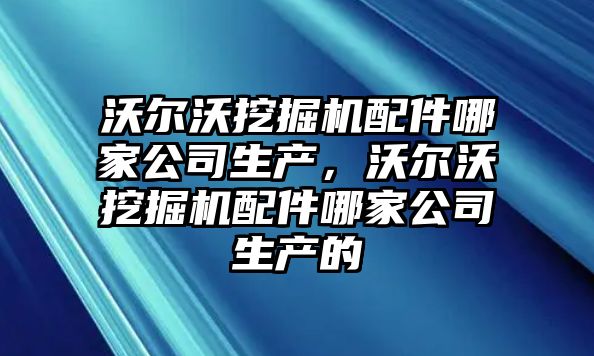 沃尔沃挖掘机配件哪家公司生产，沃尔沃挖掘机配件哪家公司生产的